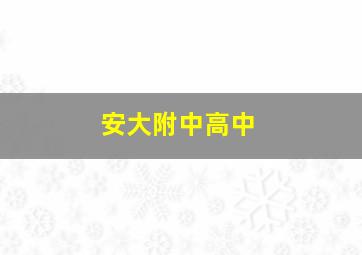 安大附中高中